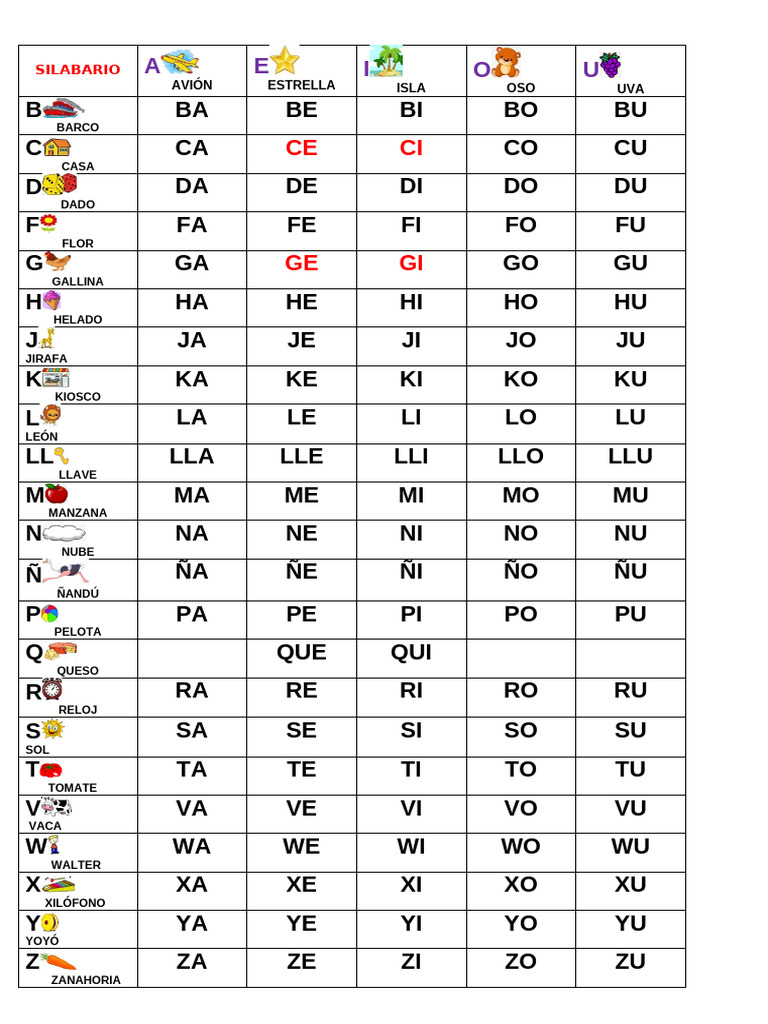 | SILABARIO | A AVIÓN | E ESTRELLA | I ISLA | O OSO | U UVA |
|---|---|---|---|---|---|
| B BARCO | BA | BE | BI | BO | BU |
| C CASA | CA | CE | CI | CO | CU |
| D DADO | DA | DE | DI | DO | DU |
| F FLOR | FA | FE | FI | FO | FU |
| G GALLINA | GA | GE | GI | GO | GU |
| H HELADO | HA | HE | HI | HO | HU |
| J JIRAFA | JA | JE | JI | JO | JU |
| K KIOSCO | KA | KE | KI | KO | KU |
| L LEÓN | LA | LE | LI | LO | LU |
| LL LLAVE | LLA | LLE | LLI | LLO | LLU |
| M MANZANA | MA | ME | MI | MO | MU |
| N NUBE | NA | NE | NI | NO | NU |
| Ñ ÑANDÚ | ÑA | ÑE | ÑI | ÑO | ÑU |
| P PELOTA | PA | PE | PI | PO | PU |
| Q QUESO | | QUE | QUI | | |
| R RELOJ | RA | RE | RI | RO | RU |
| S SOL | SA | SE | SI | SO | SU |
| T TOMATE | TA | TE | TI | TO | TU |
| V VACA | VA | VE | VI | VO | VU |
| W WALTER | WA | WE | WI | WO | WU |
| X XILÓFONO | XA | XE | XI | XO | XU |
| Y YOYÓ | YA | YE | YI | YO | YU |
| Z ZANAHORIA | ZA | ZE | ZI | ZO | ZU |